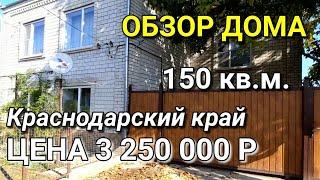 ОБЗОР ДОМА

150 кв.м.

Краснодарский край

ЦЕНА 3 250 000 Р